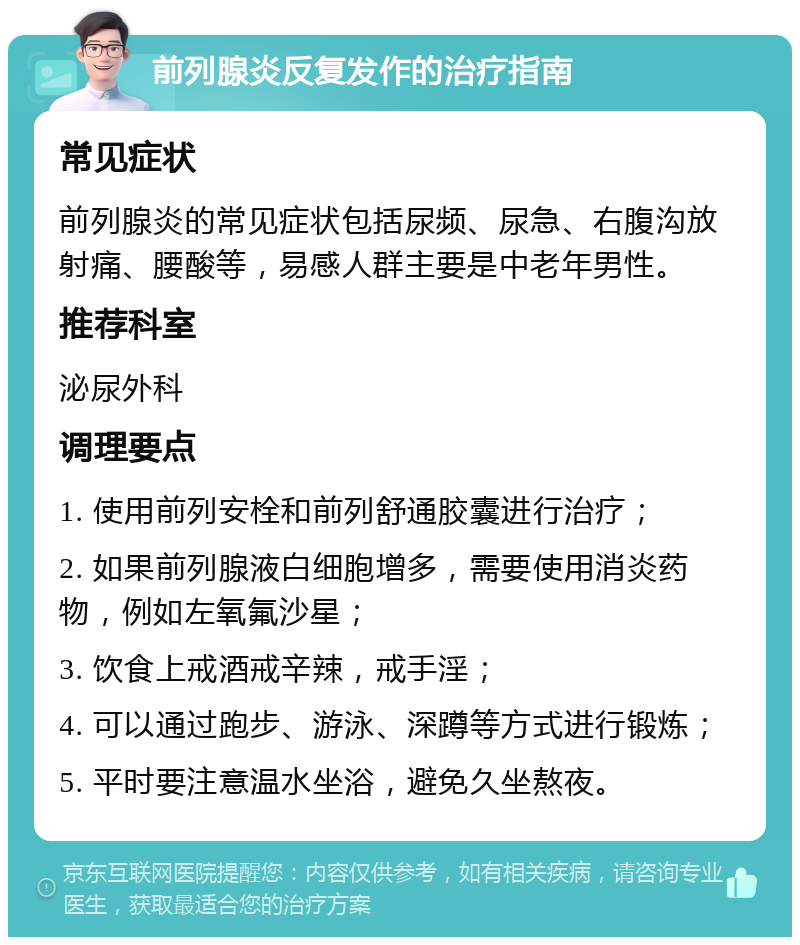 前列腺炎反复发作的治疗指南

常见症状

前列腺炎的常见症状包括尿频、尿急、右腹沟放射痛、腰酸等，易感人群主要是中老年男性。

推荐科室

泌尿外科

调理要点

1. 使用前列安栓和前列舒通胶囊进行治疗；

2. 如果前列腺液白细胞增多，需要使用消炎药物，例如左氧氟沙星；

3. 饮食上戒酒戒辛辣，戒手淫；

4. 可以通过跑步、游泳、深蹲等方式进行锻炼；

5. 平时要注意温水坐浴，避免久坐熬夜。

京东互联网医院提醒您：内容仅供参考，如有相关疾病，请咨询专业医生，获取最适合您的治疗方案